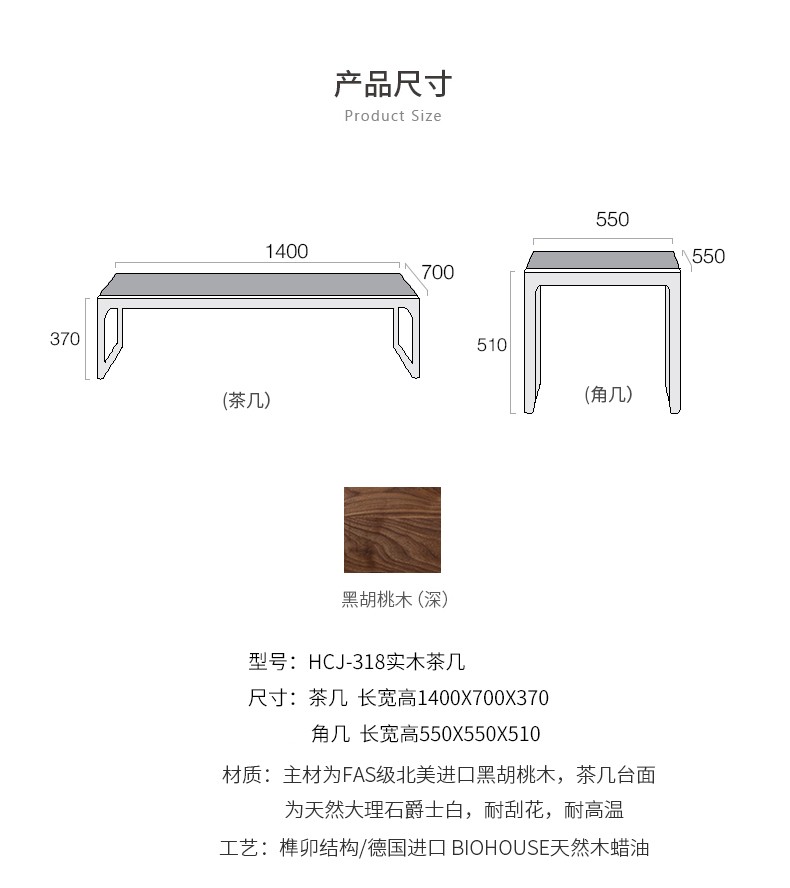 产品尺寸
Product Size

1400
700
370
(茶几)

550
550
510
(角几)

黑胡桃木 (深)

型号：HCJ-318实木茶几
尺寸：茶几 长宽高1400X700X370
角几 长宽高550X550X510
材质：主材为FAS级北美进口黑胡桃木，茶几台面为天然大理石爵士白，耐刮花，耐高温
工艺：榫卯结构/德国进口 BIOHOUSE天然木蜡油